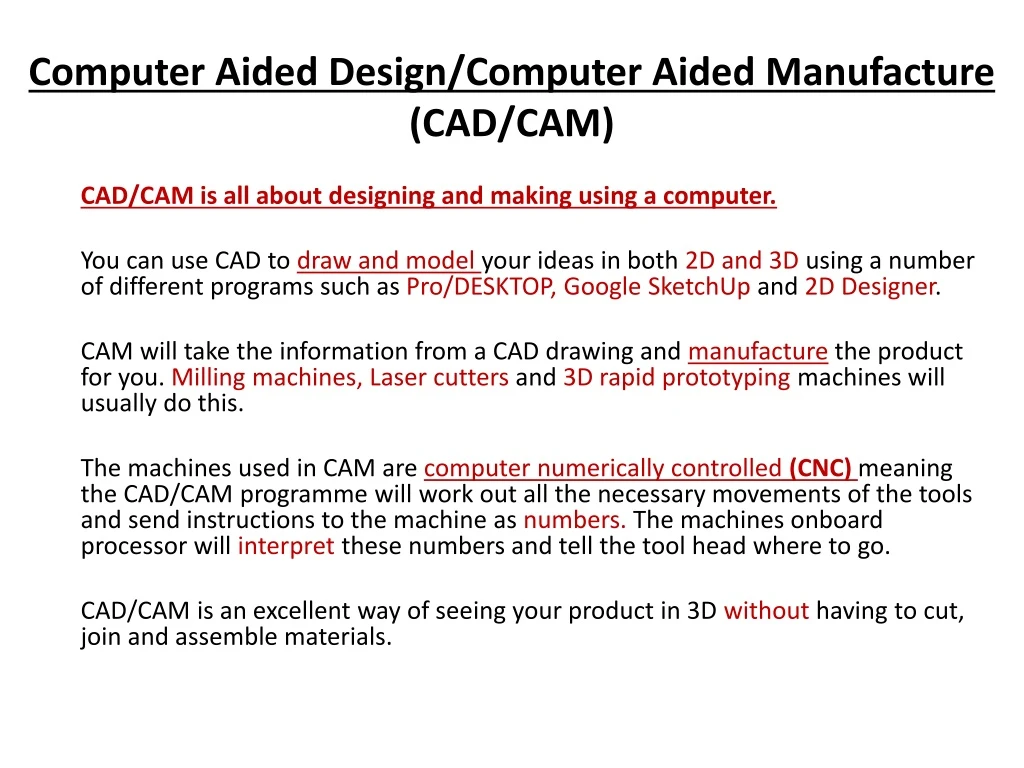 Computer Aided Design/Computer Aided Manufacture (CAD/CAM)

CAD/CAM is all about designing and making using a computer.

You can use CAD to draw and model your ideas in both 2D and 3D using a number of different programs such as Pro/DESKTOP, Google SketchUp and 2D Designer.

CAM will take the information from a CAD drawing and manufacture the product for you. Milling machines, Laser cutters and 3D rapid prototyping machines will usually do this.

The machines used in CAM are computer numerically controlled (CNC) meaning the CAD/CAM programme will work out all the necessary movements of the tools and send instructions to the machine as numbers. The machines onboard processor will interpret these numbers and tell the tool head where to go.

CAD/CAM is an excellent way of seeing your product in 3D without having to cut, join and assemble materials.